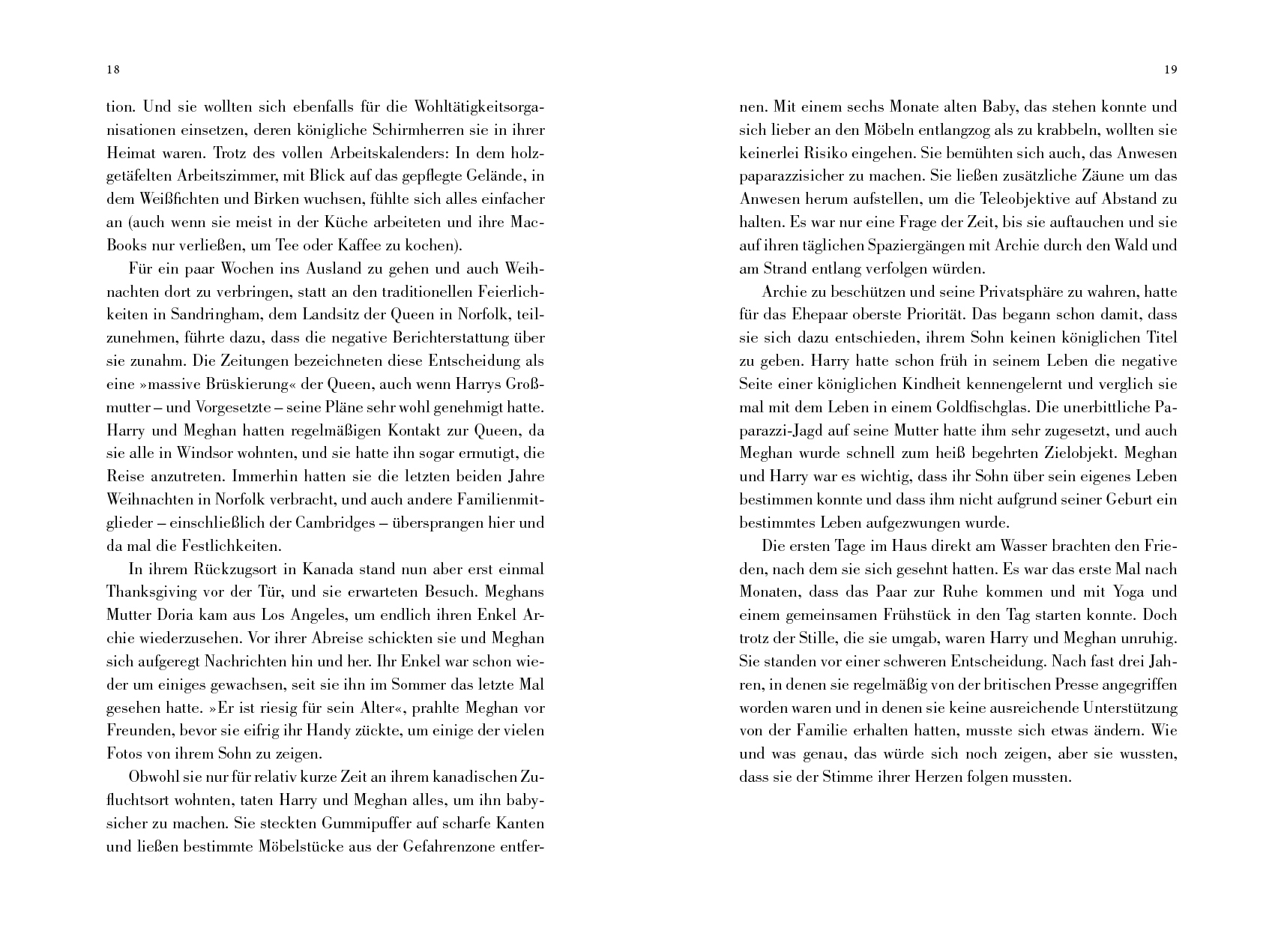 18

tion. Und sie wollten sich ebenfalls für die Wohltätigkeitsorganisationen einsetzen, deren königliche Schirmherren sie in ihrer Heimat waren. Trotz des vollen Arbeitskalenders: In dem holzgetäfelten Arbeitszimmer, mit Blick auf das gepflegte Gelände, in dem Weißfichten und Birken wuchsen, fühlte sich alles einfacher an (auch wenn sie meist in der Küche arbeiteten und ihre MacBooks nur verließen, um Tee oder Kaffee zu kochen).

Für ein paar Wochen ins Ausland zu gehen und auch Weihnachten dort zu verbringen, statt an den traditionellen Feierlichkeiten in Sandringham, dem Landsitz der Queen in Norfolk, teilzunehmen, führte dazu, dass die negative Berichterstattung über sie zunahm. Die Zeitungen bezeichneten diese Entscheidung als eine »massive Brüskierung« der Queen, auch wenn Harrys Großmutter – und Vorgesetzte – seine Pläne sehr wohl genehmigt hatte. Harry und Meghan hatten regelmäßigen Kontakt zur Queen, da sie alle in Windsor wohnten, und sie hatte ihn sogar ermutigt, die Reise anzutreten. Immerhin hatten sie die letzten beiden Jahre Weihnachten in Norfolk verbracht, und auch andere Familienmitglieder – einschließlich der Cambridges – übersprangen hier und da mal die Festlichkeiten.

In ihrem Rückzugsort in Kanada stand nun aber erst einmal Thanksgiving vor der Tür, und sie erwarteten Besuch. Meghans Mutter Doria kam aus Los Angeles, um endlich ihren Enkel Archie wiederzusehen. Vor ihrer Abreise schickten sie und Meghan sich aufgeregt Nachrichten hin und her. Ihr Enkel war schon wieder um einiges gewachsen, seit sie ihn im Sommer das letzte Mal gesehen hatte. »Er ist riesig für sein Alter«, prahlte Meghan vor Freunden, bevor sie eifrig ihr Handy zückte, um einige der vielen Fotos von ihrem Sohn zu zeigen.

Obwohl sie nur für relativ kurze Zeit an ihrem kanadischen Zufluchtsort wohnten, taten Harry und Meghan alles, um ihn babysicher zu machen. Sie steckten Gummipuffer auf scharfe Kanten und ließen bestimmte Möbelstücke aus der Gefahrenzone entfer-

19

nen. Mit einem sechs Monate alten Baby, das stehen konnte und sich lieber an den Möbeln entlangzog als zu krabbeln, wollten sie keinerlei Risiko eingehen. Sie bemühten sich auch, das Anwesen paparazzisicher zu machen. Sie ließen zusätzliche Zäune um das Anwesen herum aufstellen, um die Teleobjektive auf Abstand zu halten. Es war nur eine Frage der Zeit, bis sie auftauchen und sie auf ihren täglichen Spaziergängen mit Archie durch den Wald und am Strand entlang verfolgen würden.

Archie zu beschützen und seine Privatsphäre zu wahren, hatte für das Ehepaar oberste Priorität. Das begann schon damit, dass sie sich dazu entschieden, ihrem Sohn keinen königlichen Titel zu geben. Harry hatte schon früh in seinem Leben die negative Seite einer königlichen Kindheit kennengelernt und verglich sie mal mit dem Leben in einem Goldfischglas. Die unerbittliche Paparazzi-Jagd auf seine Mutter hatte ihm sehr zugesetzt, und auch Meghan wurde schnell zum heiß begehrten Zielobjekt. Meghan und Harry war es wichtig, dass ihr Sohn über sein eigenes Leben bestimmen konnte und dass ihm nicht aufgrund seiner Geburt ein bestimmtes Leben aufgezwungen wurde.

Die ersten Tage im Haus direkt am Wasser brachten den Frieden, nach dem sie sich gesehnt hatten. Es war das erste Mal nach Monaten, dass das Paar zur Ruhe kommen und mit Yoga und einem gemeinsamen Frühstück in den Tag starten konnte. Doch trotz der Stille, die sie umgab, waren Harry und Meghan unruhig. Sie standen vor einer schweren Entscheidung. Nach fast drei Jahren, in denen sie regelmäßig von der britischen Presse angegriffen worden waren und in denen sie keine ausreichende Unterstützung von der Familie erhalten hatten, musste sich etwas ändern. Wie und was genau, das würde sich noch zeigen, aber sie wussten, dass sie der Stimme ihrer Herzen folgen mussten.